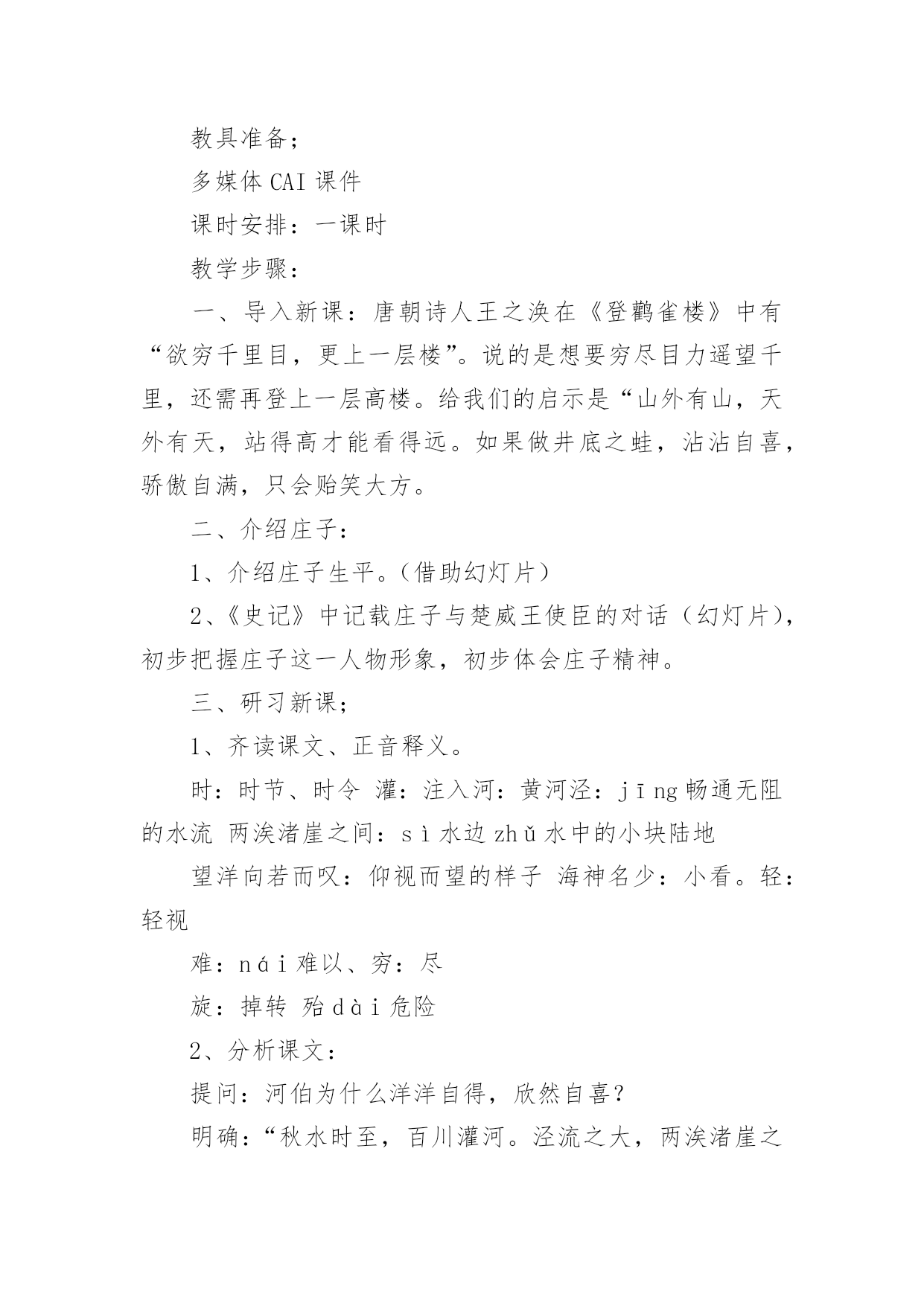 教具准备；

多媒体 CAI 课件

课时安排：一课时

教学步骤：

一、导入新课：唐朝诗人王之涣在《登鹳雀楼》中有“欲穷千里目，更上一层楼”。说的是想要穷尽目力遥望千里，还需再登上一层高楼。给我们的启示是“山外有山，天外有天，站得高才能看得远。如果做井底之蛙，沾沾自喜，骄傲自满，只会贻笑大方。

二、介绍庄子：

1、介绍庄子生平。(借助幻灯片)

2、《史记》中记载庄子与楚威王使臣的对话（幻灯片)，初步把握庄子这一人物形象，初步体会庄子精神。

三、研习新课；

1、齐读课文、正音释义。

时：时节、时令 灌：注入河：黄河泾：jīng 畅通无阻的水流 两涘渚崖之间：sì 水边 zhǔ 水中的小块陆地

望洋向若而叹：仰视而望的样子 海神名少：小看。轻：轻视

难：nái 难以、穷：尽

旋：掉转 殆 dài 危险

2、分析课文：

提问：河伯为什么洋洋自得，欣然自喜？

明确：“秋水时至，百川灌河。泾流之大，两涘渚崖之